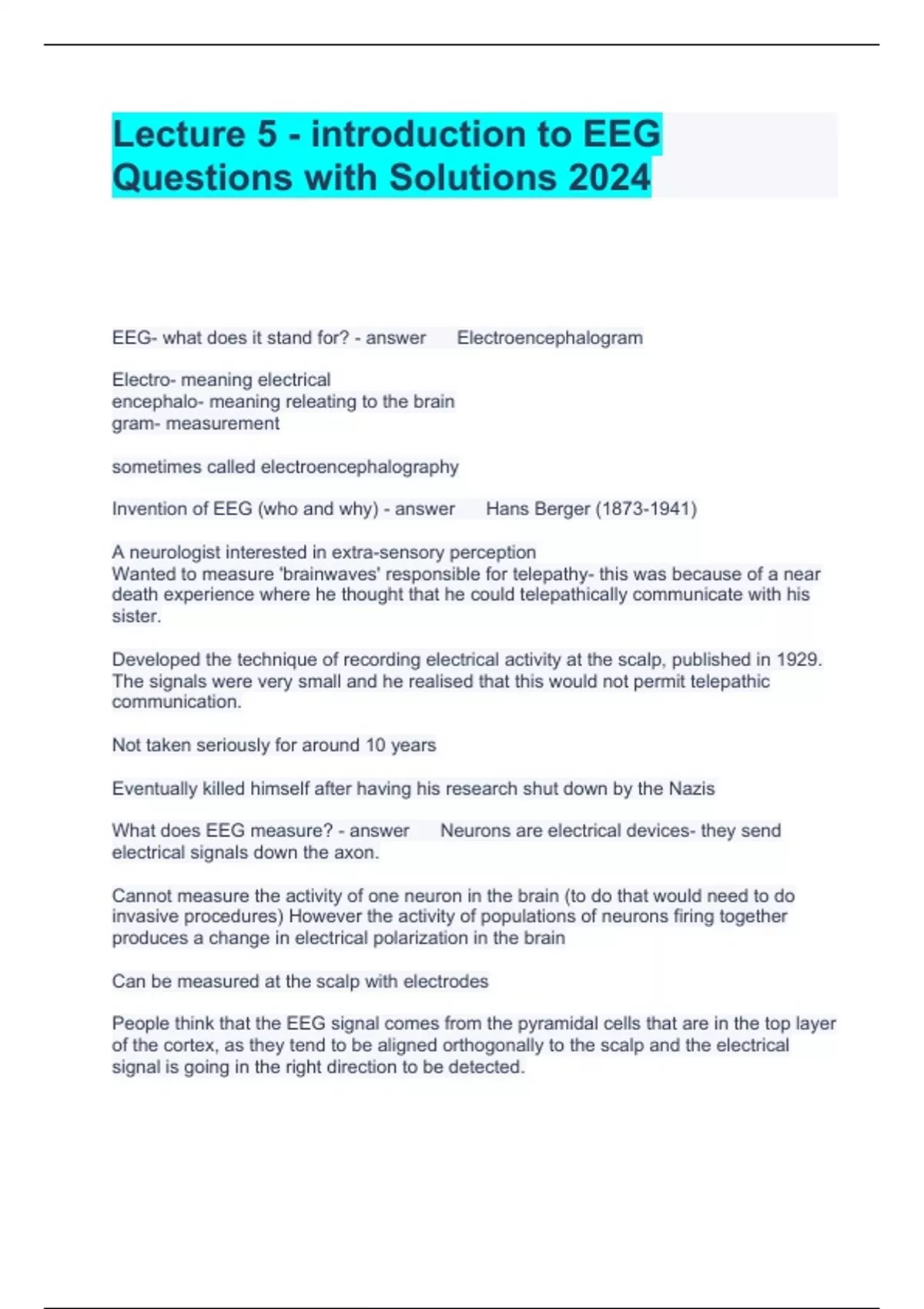 Lecture 5 - introduction to EEG Questions with Solutions 2024

EEG- what does it stand for? - answer Electroencephalogram

Electro- meaning electrical
encephalo- meaning releating to the brain
gram- measurement

sometimes called electroencephalography

Invention of EEG (who and why) - answer Hans Berger (1873-1941)

A neurologist interested in extra-sensory perception
Wanted to measure 'brainwaves' responsible for telepathy- this was because of a near death experience where he thought that he could telepathically communicate with his sister.

Developed the technique of recording electrical activity at the scalp, published in 1929. The signals were very small and he realised that this would not permit telepathic communication.

Not taken seriously for around 10 years

Eventually killed himself after having his research shut down by the Nazis

What does EEG measure? - answer Neurons are electrical devices- they send electrical signals down the axon.

Cannot measure the activity of one neuron in the brain (to do that would need to do invasive procedures) However the activity of populations of neurons firing together produces a change in electrical polarization in the brain

Can be measured at the scalp with electrodes

People think that the EEG signal comes from the pyramidal cells that are in the top layer of the cortex, as they tend to be aligned orthogonally to the scalp and the electrical signal is going in the right direction to be detected.